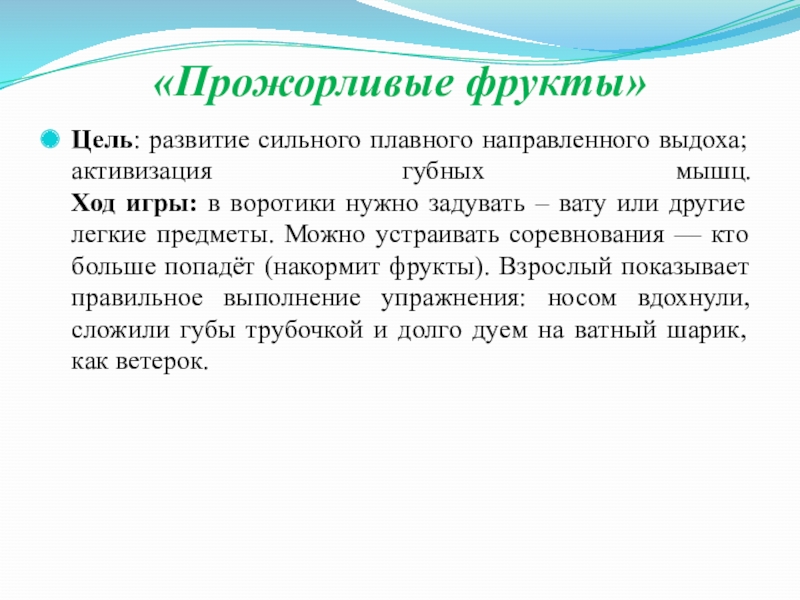 «Прожорливые фрукты»

Цель: развитие сильного плавного направленного выдоха; активизация губных мышц.
Ход игры: в воротики нужно задувать – вату или другие легкие предметы. Можно устраивать соревнования — кто больше попадёт (накормит фрукты). Взрослый показывает правильное выполнение упражнения: носом вдохнули, сложили губы трубочкой и долго дуем на ватный шарик, как ветерок.